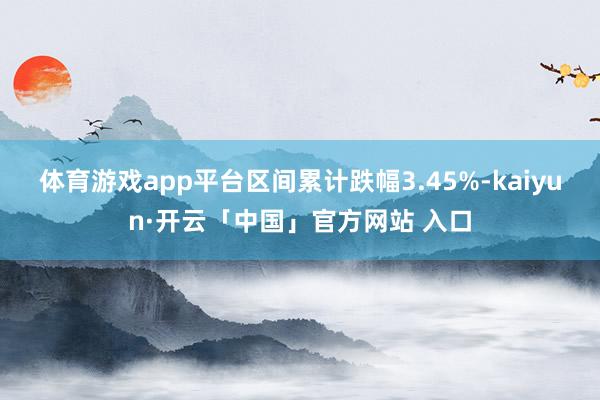 体育游戏app平台区间累计跌幅3.45%-kaiyun·开云「中国」官方网站 入口